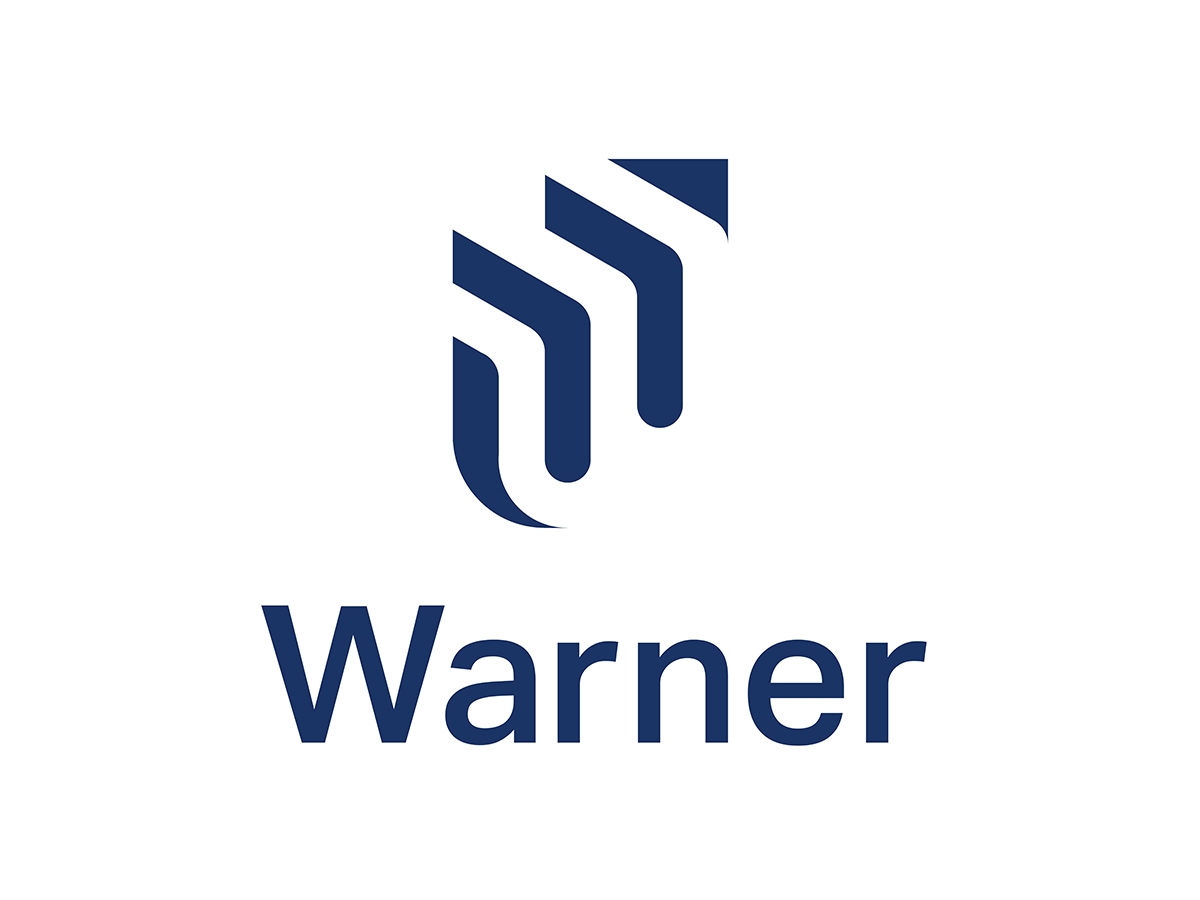 Warner